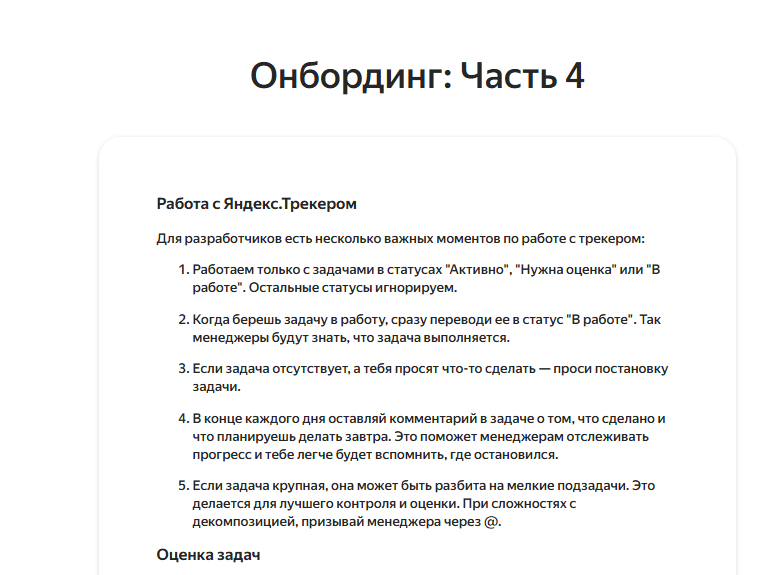 Онбординг: Часть 4

Работа с Яндекс.Трекером

Для разработчиков есть несколько важных моментов по работе с трекером:

1. Работаем только с задачами в статусах "Активно", "Нужна оценка" или "В работе". Остальные статусы игнорируем.

2. Когда берешь задачу в работу, сразу переводи ее в статус "В работе". Так менеджеры будут знать, что задача выполняется.

3. Если задача отсутствует, а тебя просят что-то сделать — проси постановку задачи.

4. В конце каждого дня оставляй комментарий в задаче о том, что сделано и что планируешь делать завтра. Это поможет менеджерам отслеживать прогресс и тебе легче будет вспомнить, где остановился.

5. Если задача крупная, она может быть разбита на мелкие подзадачи. Это делается для лучшего контроля и оценки. При сложностях с декомпозицией, призывай менеджера через @.

Оценка задач